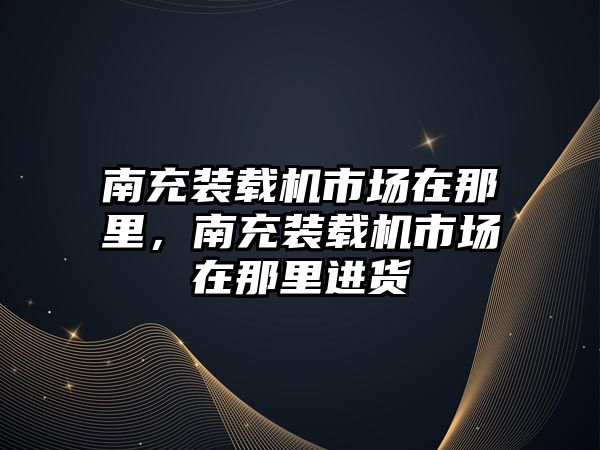 南充装载机市场在那里，南充装载机市场在那里进货